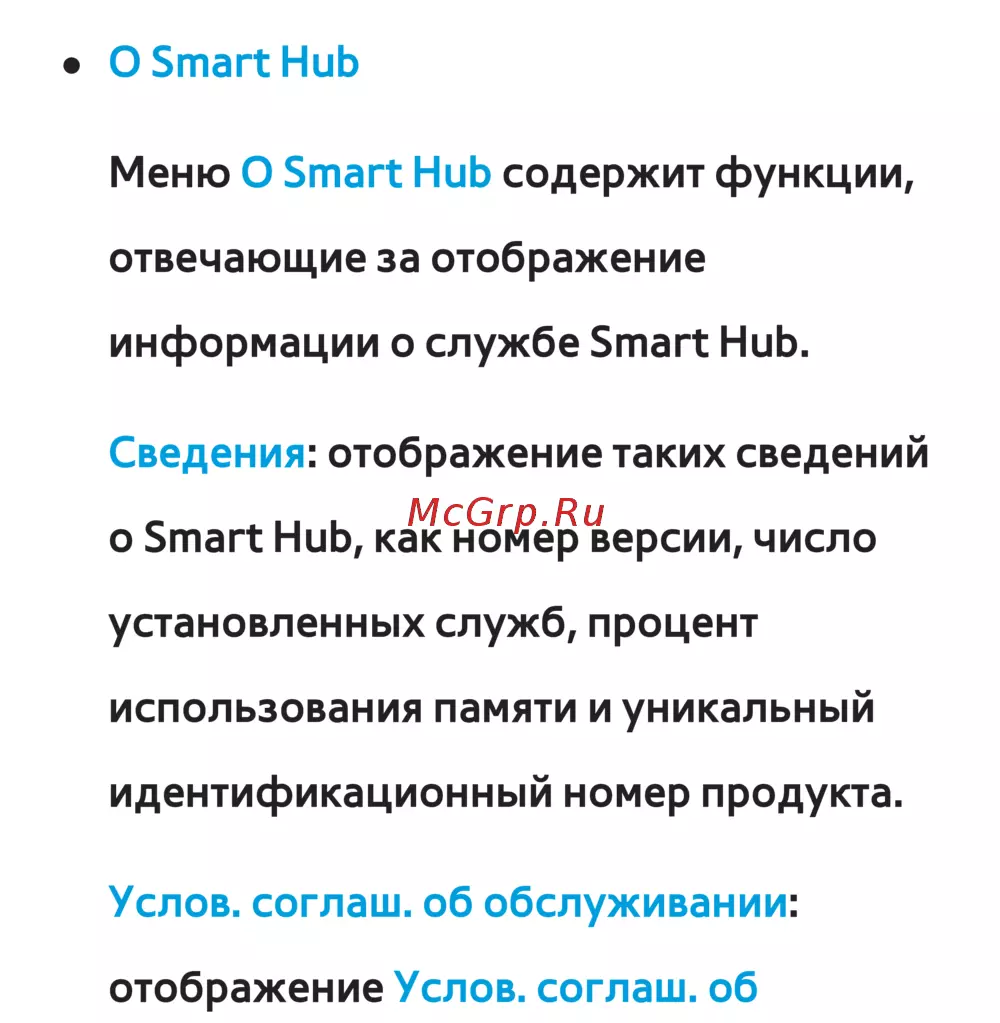 • О Smart Hub

Меню О Smart Hub содержит функции, отвечающие за отображение информации о службе Smart Hub.

Сведения: отображение таких сведений о Smart Hub, как номер версии, число установленных служб, процент использования памяти и уникальный идентификационный номер продукта.

Услов. соглаш. об обслуживании: отображение Услов. соглаш. об

McGrp.Ru